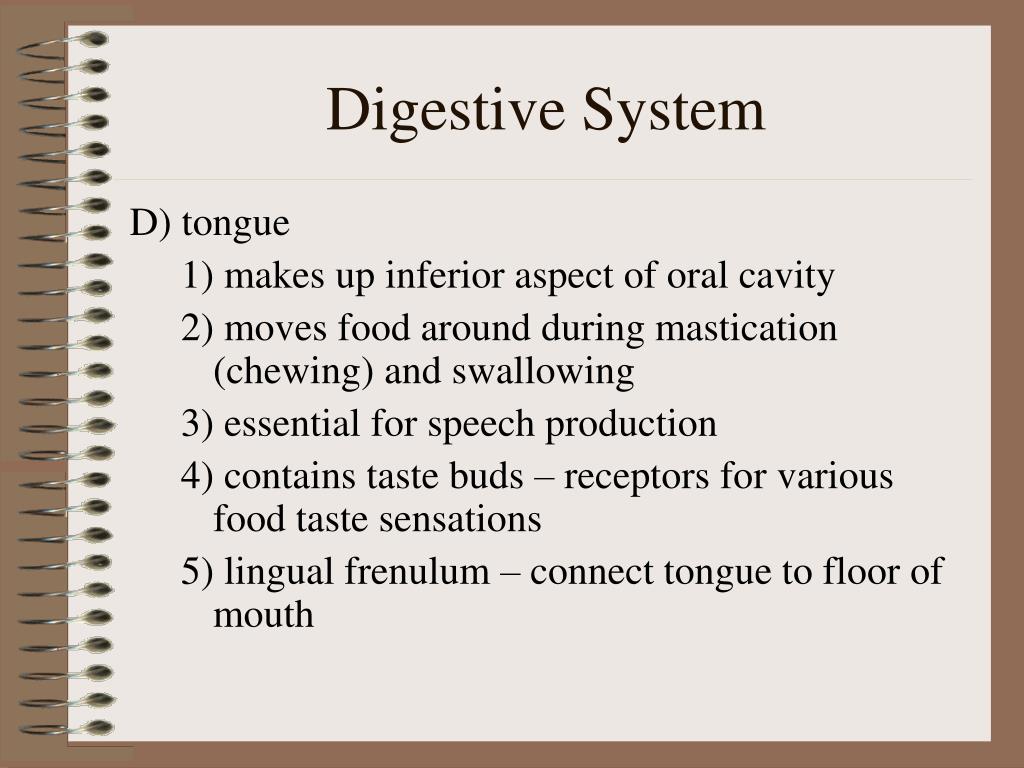 Digestive System

D) tongue

1) makes up inferior aspect of oral cavity

2) moves food around during mastication (chewing) and swallowing

3) essential for speech production

4) contains taste buds – receptors for various food taste sensations

5) lingual frenulum – connect tongue to floor of mouth